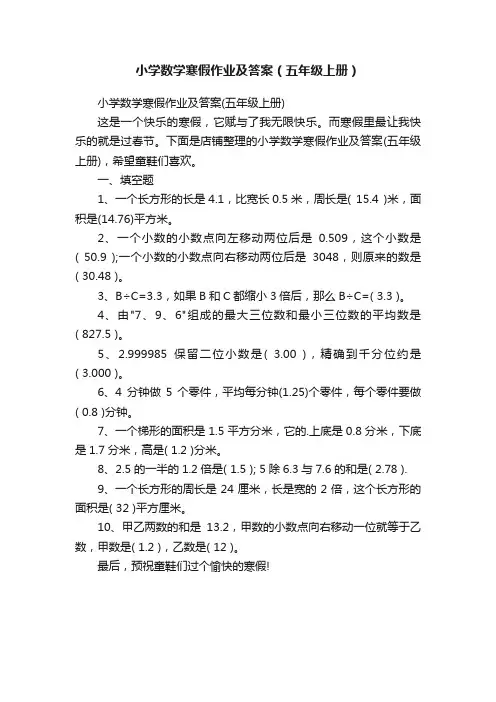 小学数学寒假作业及答案（五年级上册）

小学数学寒假作业及答案(五年级上册)

这是一个快乐的寒假，它赋与了我无限快乐。而寒假里最让我快乐的就是过春节。下面是店铺整理的小学数学寒假作业及答案(五年级上册)，希望童鞋们喜欢。

一、填空题

1、一个长方形的长是 4.1，比宽长 0.5 米，周长是( 15.4 )米，面积是(14.76)平方米。

2、一个小数的小数点向左移动两位后是 0.509，这个小数是( 50.9 );一个小数的小数点向右移动两位后是 3048，则原来的数是( 30.48 )。

3、B÷C=3.3，如果 B 和 C 都缩小 3 倍后，那么 B÷C=( 3.3 )。

4、由"7、9、6"组成的最大三位数和最小三位数的平均数是( 827.5 )。

5、2.999985 保留二位小数是( 3.00 )，精确到千分位约是( 3.000 )。

6、4 分钟做 5 个零件，平均每分钟(1.25)个零件，每个零件要做( 0.8 )分钟。

7、一个梯形的面积是 1.5 平方分米，它的.上底是 0.8 分米，下底是 1.7 分米，高是( 1.2 )分米。

8、2.5 的一半的 1.2 倍是( 1.5 ); 5 除 6.3 与 7.6 的和是( 2.78 ).

9、一个长方形的周长是 24 厘米，长是宽的 2 倍，这个长方形的面积是( 32 )平方厘米。

10、甲乙两数的和是 13.2，甲数的小数点向右移动一位就等于乙数，甲数是( 1.2 )，乙数是( 12 )。

最后，预祝童鞋们过个愉快的寒假!